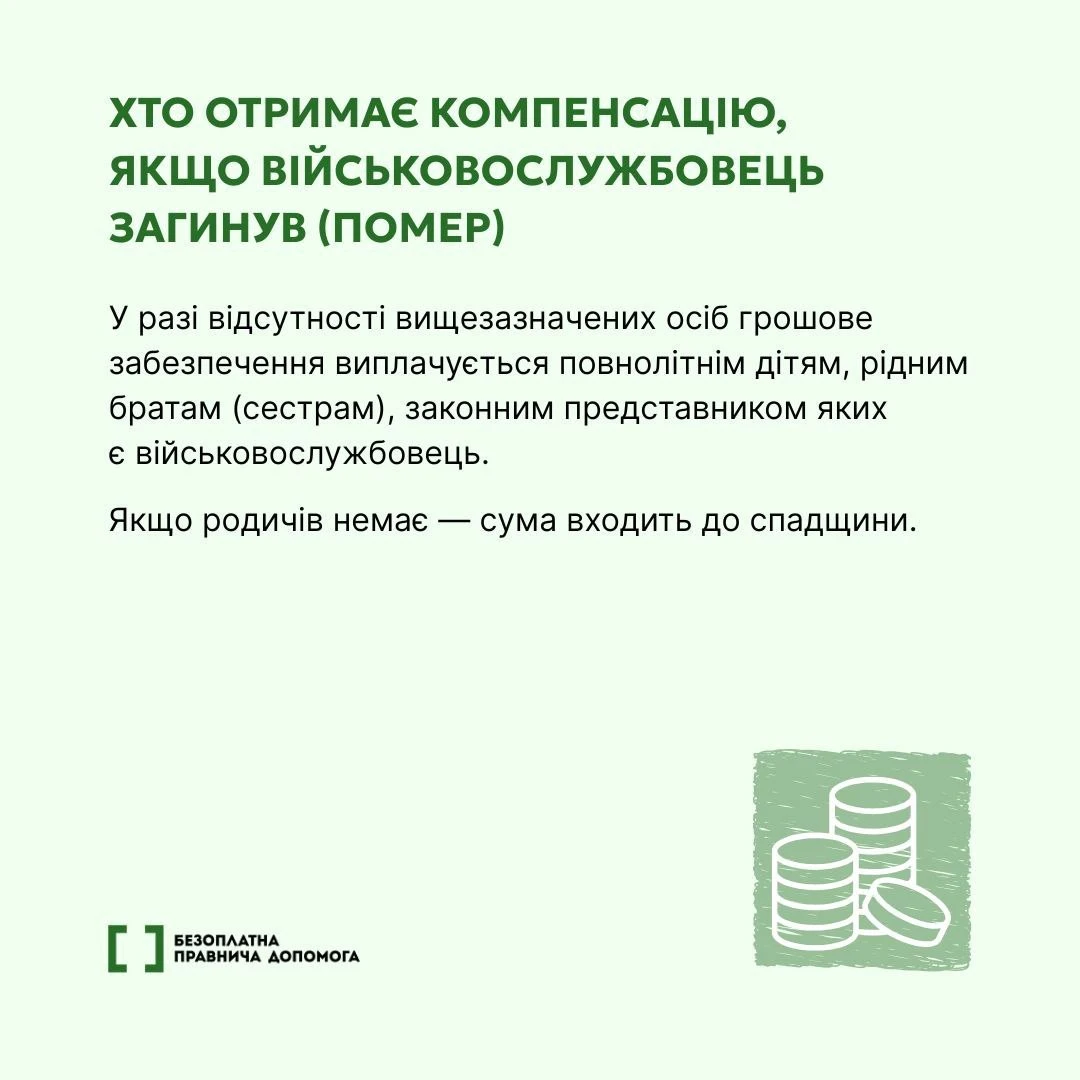 ХТО ОТРИМАЄ КОМПЕНСАЦІЮ, ЯКЩО ВІЙСЬКОВОСЛУЖБОВЕЦЬ ЗАГИНУВ (ПОМЕР)

У разі відсутності вищезазначених осіб грошове забезпечення виплачується повнолітнім дітям, рідним братам (сестрам), законним представником яких є військовослужбовець.

Якщо родичів немає — сума входить до спадщини.

БЕЗОПЛАТНА ПРАВНИЧА ДОПОМОГА